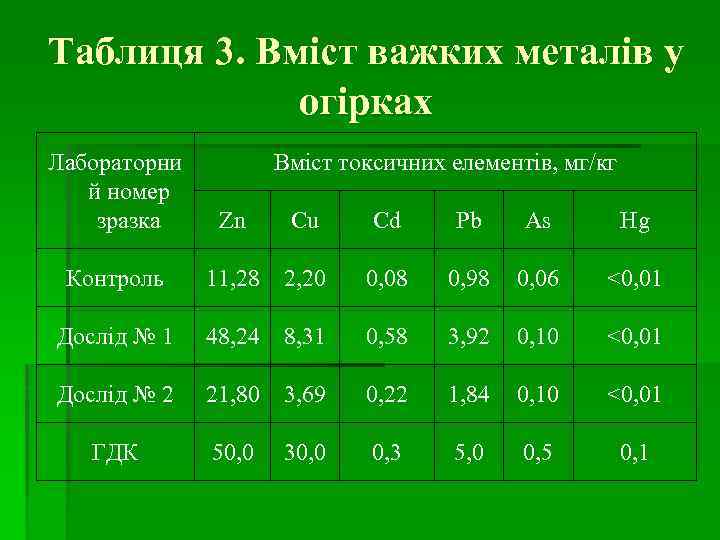 Таблиця 3. Вміст важких металів у огірках

| Лабораторний номер зразка | Вміст токсичних елементів, мг/кг | | | | | |
|---|---|---|---|---|---|---|
| | Zn | Cu | Cd | Pb | As | Hg |
| Контроль | 11,28 | 2,20 | 0,08 | 0,98 | 0,06 | <0,01 |
| Дослід № 1 | 48,24 | 8,31 | 0,58 | 3,92 | 0,10 | <0,01 |
| Дослід № 2 | 21,80 | 3,69 | 0,22 | 1,84 | 0,10 | <0,01 |
| ГДК | 50,0 | 30,0 | 0,3 | 5,0 | 0,5 | 0,1 |